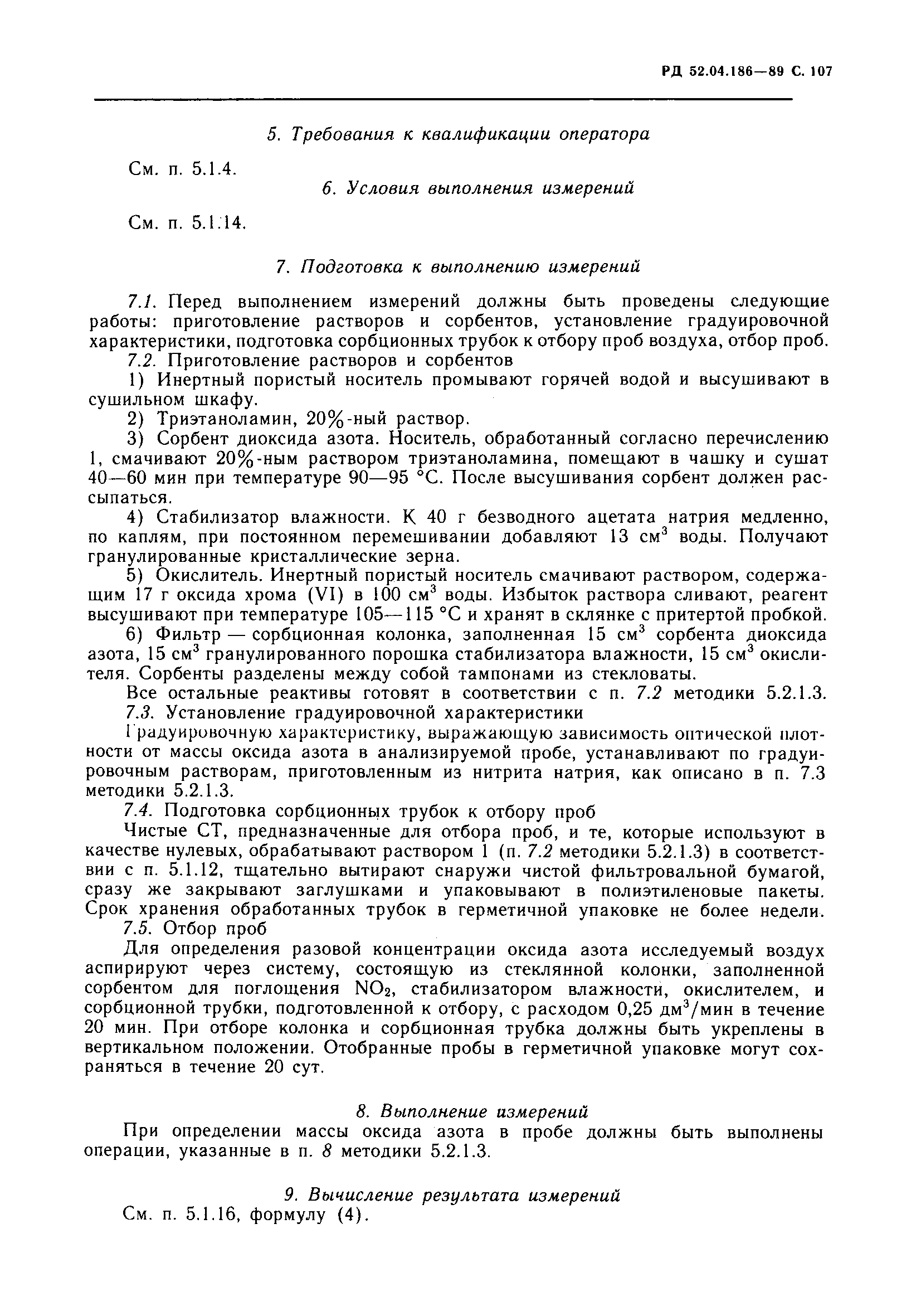 РД 52.04.186—89 С. 107

5. Требования к квалификации оператора

См. п. 5.1.4.

6. Условия выполнения измерений

См. п. 5.1.14.

7. Подготовка к выполнению измерений

7.1. Перед выполнением измерений должны быть проведены следующие работы: приготовление растворов и сорбентов, установление градуировочной характеристики, подготовка сорбционных трубок к отбору проб воздуха, отбор проб.

7.2. Приготовление растворов и сорбентов

1) Инертный пористый носитель промывают горячей водой и высушивают в сушильном шкафу.

2) Триэтаноламин, 20%-ный раствор.

3) Сорбент диоксида азота. Носитель, обработанный согласно перечислению 1, смачивают 20%-ным раствором триэтаноламина, помещают в чашку и сушат 40—60 мин при температуре 90—95 °С. После высушивания сорбент должен рассыпаться.

4) Стабилизатор влажности. К 40 г безводного ацетата натрия медленно, по каплям, при постоянном перемешивании добавляют 13 см$^3$ воды. Получают гранулированные кристаллические зерна.

5) Окислитель. Инертный пористый носитель смачивают раствором, содержащим 17 г оксида хрома (VI) в 100 см$^3$ воды. Избыток раствора сливают, реагент высушивают при температуре 105—115 °С и хранят в склянке с притертой пробкой.

6) Фильтр — сорбционная колонка, заполненная 15 см$^3$ сорбента диоксида азота, 15 см$^3$ гранулированного порошка стабилизатора влажности, 15 см$^3$ окислителя. Сорбенты разделены между собой тампонами из стекловаты.

Все остальные реактивы готовят в соответствии с п. 7.2 методики 5.2.1.3.

7.3. Установление градуировочной характеристики

Градуировочную характеристику, выражающую зависимость оптической плотности от массы оксида азота в анализируемой пробе, устанавливают по градуировочным растворам, приготовленным из нитрита натрия, как описано в п. 7.3 методики 5.2.1.3.

7.4. Подготовка сорбционных трубок к отбору проб

Чистые СТ, предназначенные для отбора проб, и те, которые используют в качестве нулевых, обрабатывают раствором 1 (п. 7.2 методики 5.2.1.3) в соответствии с п. 5.1.12, тщательно вытирают снаружи чистой фильтровальной бумагой, сразу же закрывают заглушками и упаковывают в полиэтиленовые пакеты. Срок хранения обработанных трубок в герметичной упаковке не более недели.

7.5. Отбор проб

Для определения разовой концентрации оксида азота исследуемый воздух аспирируют через систему, состоящую из стеклянной колонки, заполненной сорбентом для поглощения $NO_2$, стабилизатором влажности, окислителем, и сорбционной трубки, подготовленной к отбору, с расходом 0,25 дм$^3$/мин в течение 20 мин. При отборе колонка и сорбционная трубка должны быть укреплены в вертикальном положении. Отобранные пробы в герметичной упаковке могут сохраняться в течение 20 сут.

8. Выполнение измерений

При определении массы оксида азота в пробе должны быть выполнены операции, указанные в п. 8 методики 5.2.1.3.

9. Вычисление результата измерений

См. п. 5.1.16, формулу (4).